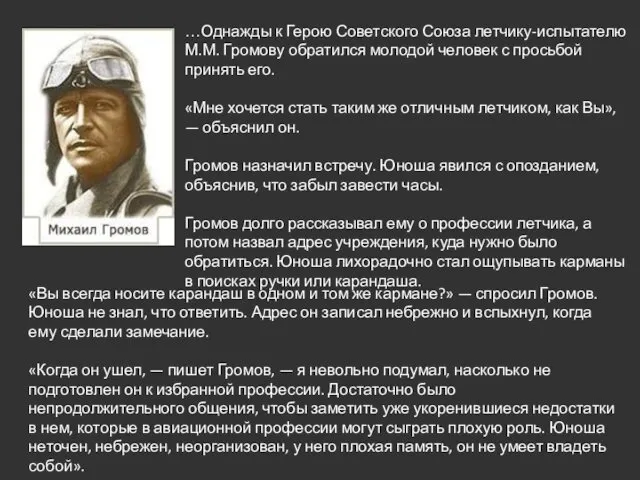 Михаил Громов

…Однажды к Герою Советского Союза летчику-испытателю М.М. Громову обратился молодой человек с просьбой принять его.

«Мне хочется стать таким же отличным летчиком, как Вы», — объяснил он.

Громов назначил встречу. Юноша явился с опозданием, объяснив, что забыл завести часы.

Громов долго рассказывал ему о профессии летчика, а потом назвал адрес учреждения, куда нужно было обратиться. Юноша лихорадочно стал ощупывать карманы в поисках ручки или карандаша.
«Вы всегда носите карандаш в одном и том же кармане?» — спросил Громов. Юноша не знал, что ответить. Адрес он записал небрежно и вспыхнул, когда ему сделали замечание.

«Когда он ушел, — пишет Громов, — я невольно подумал, насколько не подготовлен он к избранной профессии. Достаточно было непродолжительного общения, чтобы заметить уже укоренившиеся недостатки в нем, которые в авиационной профессии могут сыграть плохую роль. Юноша неточен, небрежен, неорганизован, у него плохая память, он не умеет владеть собой».